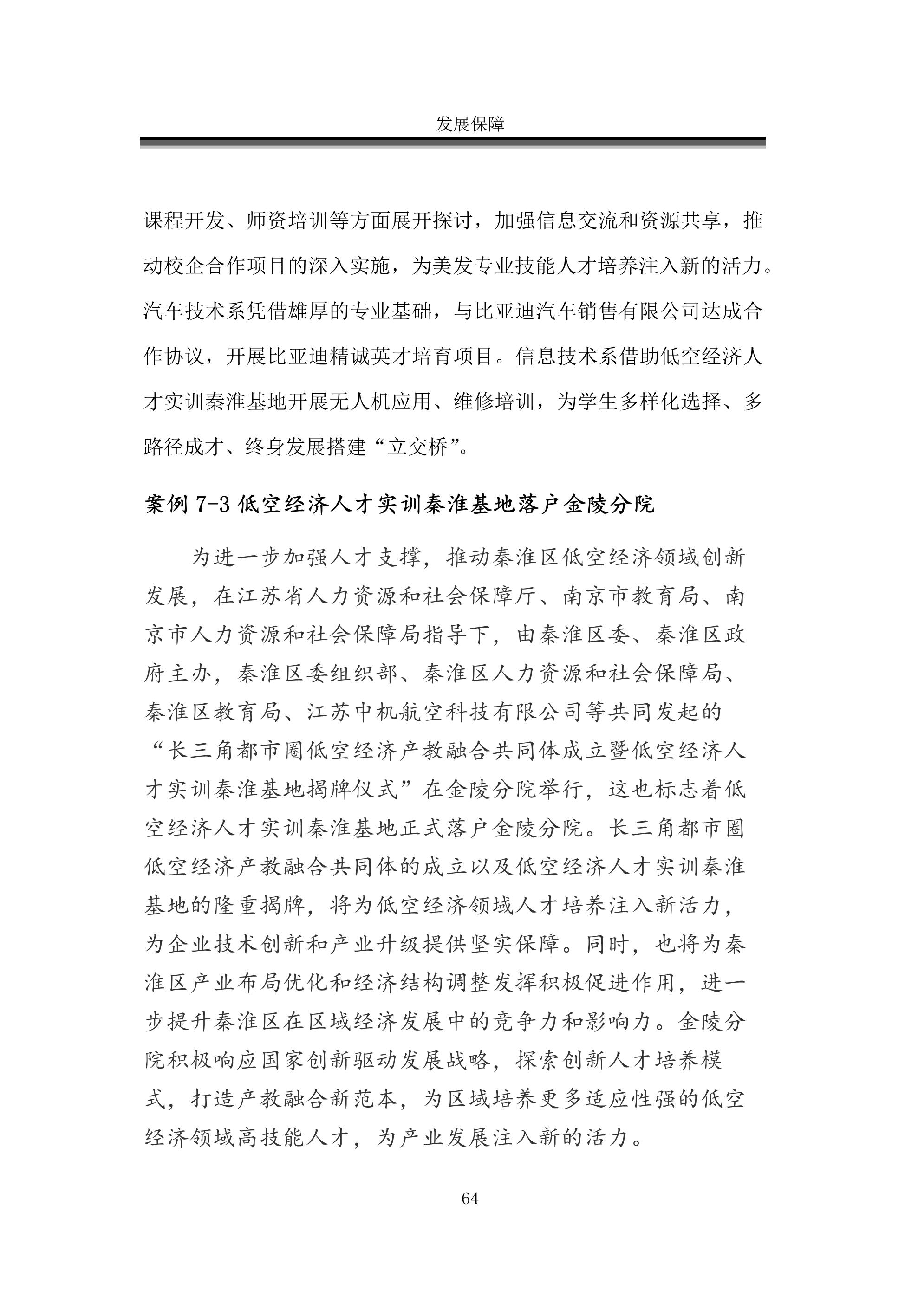 发展保障

课程开发、师资培训等方面展开探讨，加强信息交流和资源共享，推动校企合作项目的深入实施，为美发专业技能人才培养注入新的活力。汽车技术系凭借雄厚的专业基础，与比亚迪汽车销售有限公司达成合作协议，开展比亚迪精诚英才培育项目。信息技术系借助低空经济人才实训秦淮基地开展无人机应用、维修培训，为学生多样化选择、多路径成才、终身发展搭建“立交桥”。

案例 7-3 低空经济人才实训秦淮基地落户金陵分院

为进一步加强人才支撑，推动秦淮区低空经济领域创新发展，在江苏省人力资源和社会保障厅、南京市教育局、南京市人力资源和社会保障局指导下，由秦淮区委、秦淮区政府主办，秦淮区委组织部、秦淮区人力资源和社会保障局、秦淮区教育局、江苏中机航空科技有限公司等共同发起的“长三角都市圈低空经济产教融合共同体成立暨低空经济人才实训秦淮基地揭牌仪式”在金陵分院举行，这也标志着低空经济人才实训秦淮基地正式落户金陵分院。长三角都市圈低空经济产教融合共同体的成立以及低空经济人才实训秦淮基地的隆重揭牌，将为低空经济领域人才培养注入新活力，为企业技术创新和产业升级提供坚实保障。同时，也将为秦淮区产业布局优化和经济结构调整发挥积极促进作用，进一步提升秦淮区在区域经济发展中的竞争力和影响力。金陵分院积极响应国家创新驱动发展战略，探索创新人才培养模式，打造产教融合新范本，为区域培养更多适应性强的低空经济领域高技能人才，为产业发展注入新的活力。

64